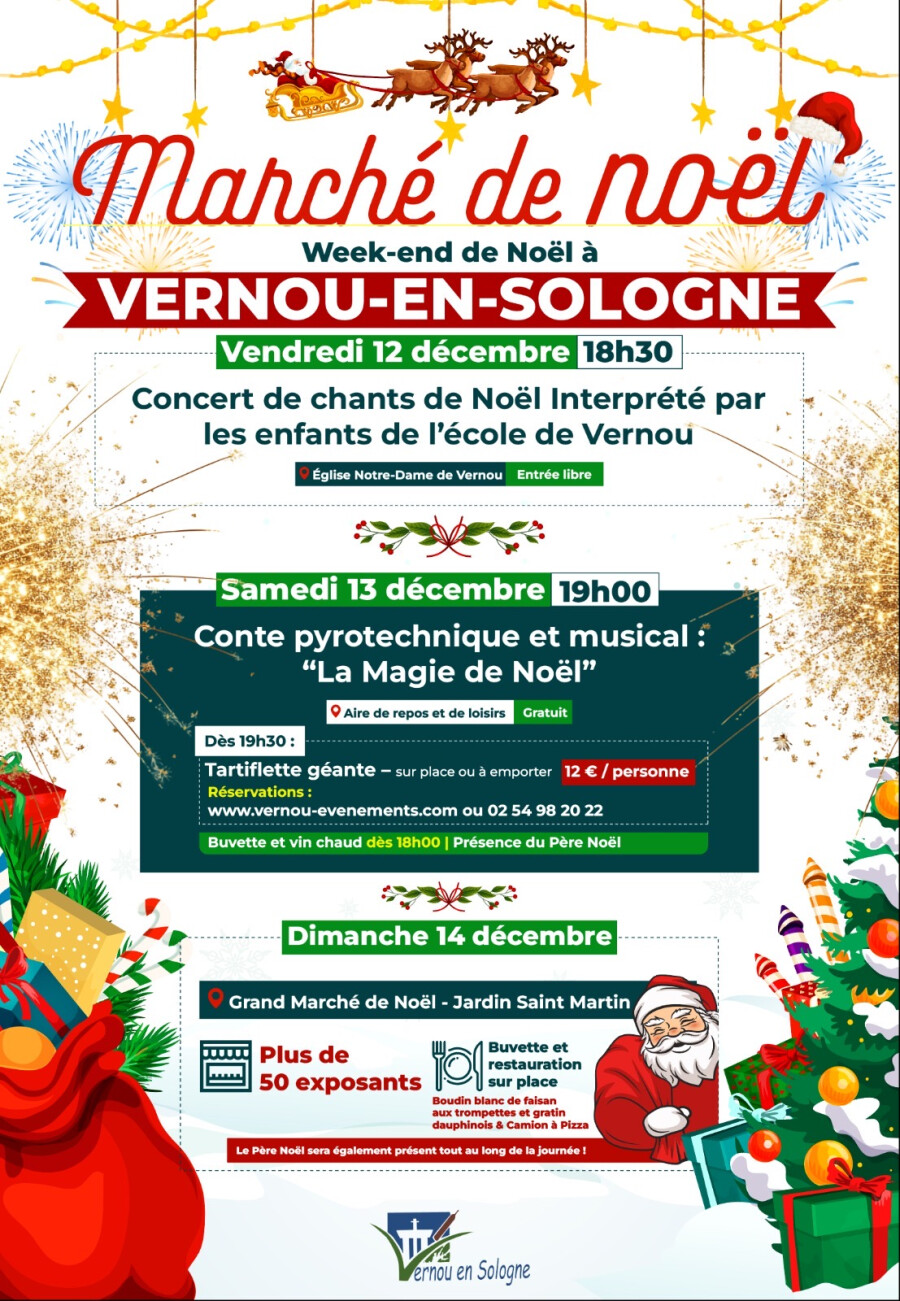 Marché de noël

Week-end de Noël à

VERNOU-EN-SOLOGNE

Vendredi 12 décembre 18h30

Concert de chants de Noël Interprété par les enfants de l'école de Vernou

Église Notre-Dame de Vernou Entrée libre

Samedi 13 décembre 19h00

Conte pyrotechnique et musical : "La Magie de Noël"

Aire de repos et de loisirs Gratuit

Dès 19h30 :

Tartiflette géante – sur place ou à emporter 12 € / personne

Réservations :
www.vernou-evenements.com ou 02 54 98 20 22

Buvette et vin chaud dès 18h00 | Présence du Père Noël

Dimanche 14 décembre

Grand Marché de Noël - Jardin Saint Martin

Plus de 50 exposants

Buvette et restauration sur place

Boudin blanc de faisan aux trompettes et gratin dauphinois & Camion à Pizza

Le Père Noël sera également présent tout au long de la journée !

Vernou en Sologne